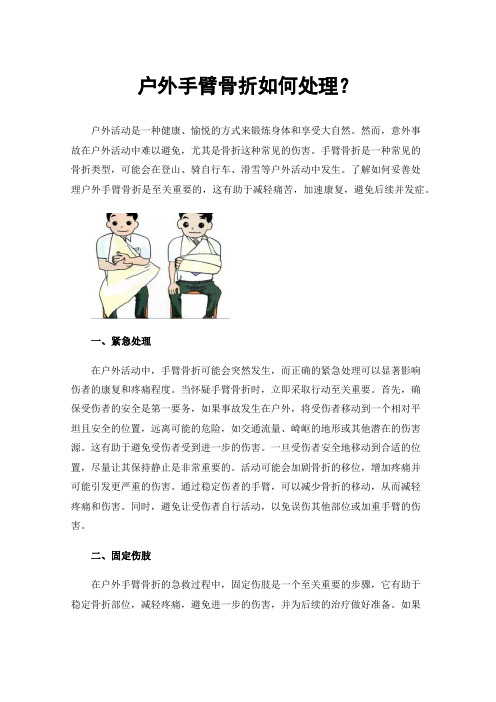 户外手臂骨折如何处理？

户外活动是一种健康、愉悦的方式来锻炼身体和享受大自然。然而，意外事故在户外活动中难以避免，尤其是骨折这种常见的伤害。手臂骨折是一种常见的骨折类型，可能会在登山、骑自行车、滑雪等户外活动中发生。了解如何妥善处理户外手臂骨折是至关重要的，这有助于减轻痛苦，加速康复，避免后续并发症。

一、紧急处理

在户外活动中，手臂骨折可能会突然发生，而正确的紧急处理可以显著影响伤者的康复和疼痛程度。当怀疑手臂骨折时，立即采取行动至关重要。首先，确保受伤者的安全是第一要务，如果事故发生在户外，将受伤者移动到一个相对平坦且安全的位置，远离可能的危险，如交通流量、崎岖的地形或其他潜在的伤害源。这有助于避免受伤者受到进一步的伤害。一旦受伤者安全地移动到合适的位置，尽量让其保持静止是非常重要的。活动可能会加剧骨折的移位，增加疼痛并可能引发更严重的伤害。通过稳定伤者的手臂，可以减少骨折的移动，从而减轻疼痛和伤害。同时，避免让受伤者自行活动，以免误伤其他部位或加重手臂的伤害。

二、固定伤肢

在户外手臂骨折的急救过程中，固定伤肢是一个至关重要的步骤，它有助于稳定骨折部位，减轻疼痛，避免进一步的伤害，并为后续的治疗做好准备。如果